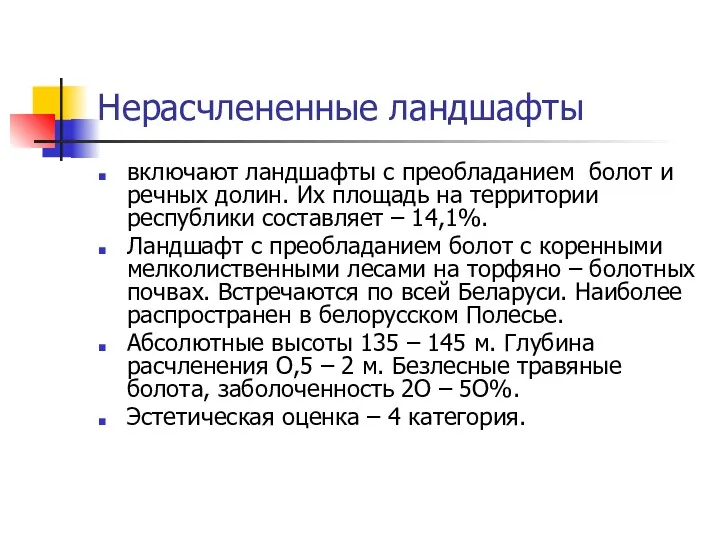 Нерасчлененные ландшафты

включают ландшафты с преобладанием болот и речных долин. Их площадь на территории республики составляет – 14,1%.

Ландшафт с преобладанием болот с коренными мелколиственными лесами на торфяно – болотных почвах. Встречаются по всей Беларуси. Наиболее распространен в белорусском Полесье.

Абсолютные высоты 135 – 145 м. Глубина расчленения О,5 – 2 м. Безлесные травяные болота, заболоченность 2О – 5О%.

Эстетическая оценка – 4 категория.